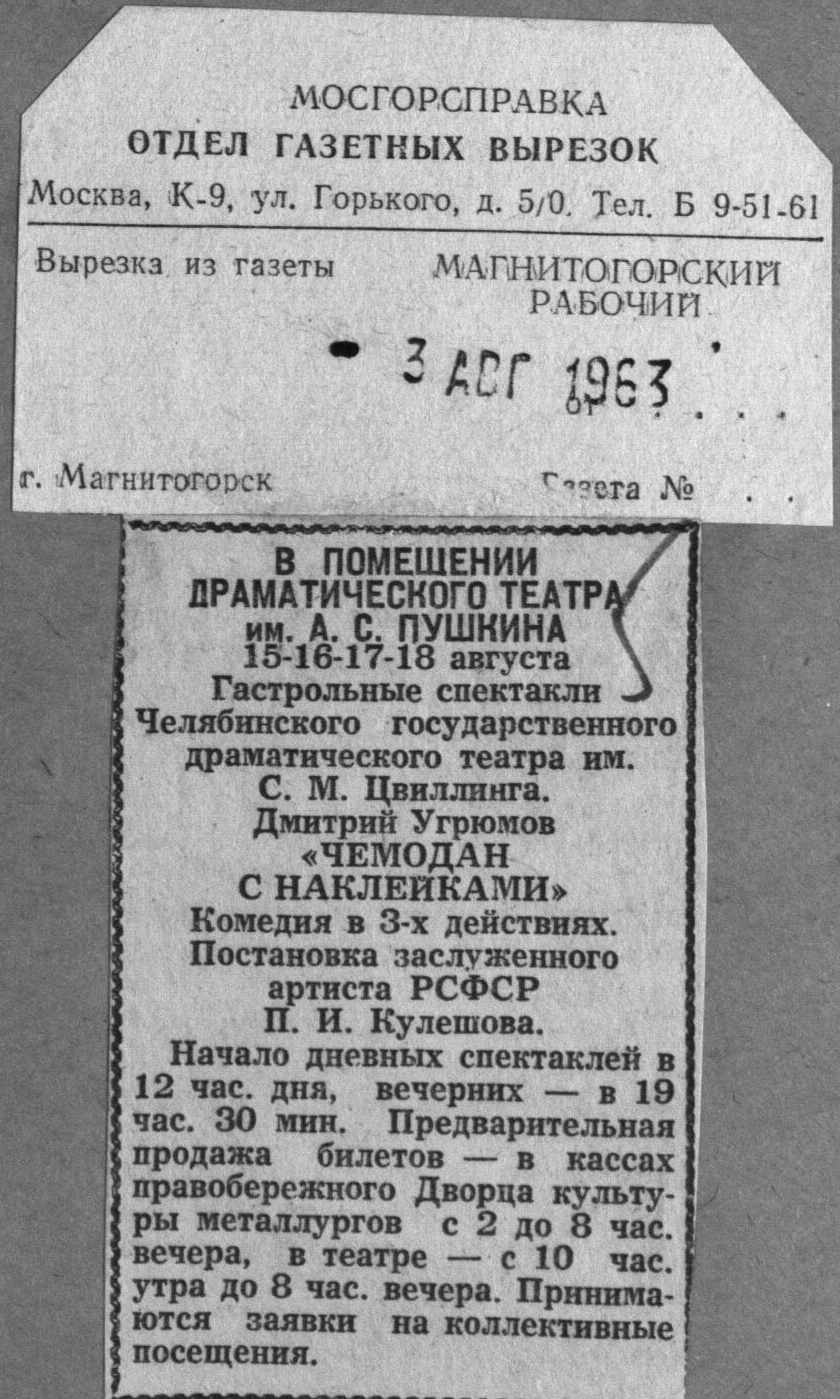 МОСГОРСПРАВКА
ОТДЕЛ ГАЗЕТНЫХ ВЫРЕЗОК
Москва, К-9, ул. Горького, д. 5/0. Тел. Б 9-51-61

Вырезка из газеты МАГНИТОГОРСКИЙ РАБОЧИЙ

3 АВГ 1963 от . . .

г. Магнитогорск Газета № . .

В ПОМЕЩЕНИИ ДРАМАТИЧЕСКОГО ТЕАТРА им. А. С. ПУШКИНА
15-16-17-18 августа
Гастрольные спектакли Челябинского государственного драматического театра им. С. М. Цвиллинга.
Дмитрий Угрюмов
«ЧЕМОДАН С НАКЛЕЙКАМИ»
Комедия в 3-х действиях.
Постановка заслуженного артиста РСФСР П. И. Кулешова.

Начало дневных спектаклей в 12 час. дня, вечерних — в 19 час. 30 мин. Предварительная продажа билетов — в кассах правобережного Дворца культуры металлургов с 2 до 8 час. вечера, в театре — с 10 час. утра до 8 час. вечера. Принимаются заявки на коллективные посещения.